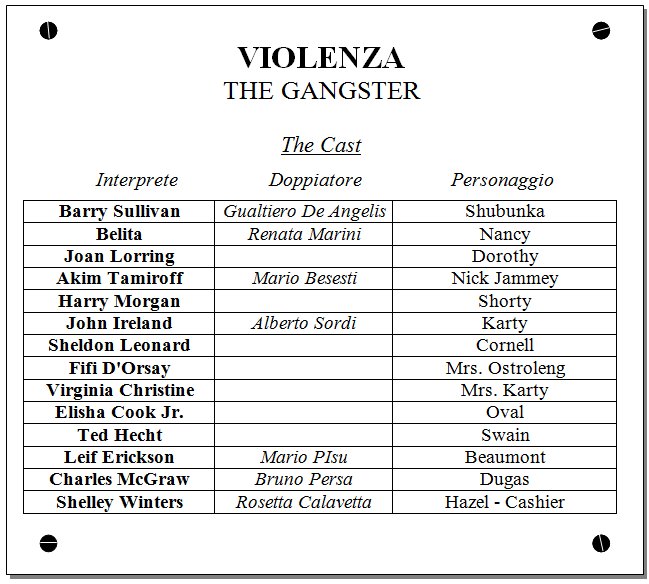 VIOLENZA
THE GANGSTER

The Cast

| Interprete | Doppiatore | Personaggio |
|---|---|---|
| Barry Sullivan | Gualtiero De Angelis | Shubunka |
| Belita | Renata Marini | Nancy |
| Joan Lorring | | Dorothy |
| Akim Tamiroff | Mario Besesti | Nick Jammey |
| Harry Morgan | | Shorty |
| John Ireland | Alberto Sordi | Karty |
| Sheldon Leonard | | Cornell |
| Fifi D'Orsay | | Mrs. Ostroleng |
| Virginia Christine | | Mrs. Karty |
| Elisha Cook Jr. | | Oval |
| Ted Hecht | | Swain |
| Leif Erickson | Mario PIsu | Beaumont |
| Charles McGraw | Bruno Persa | Dugas |
| Shelley Winters | Rosetta Calavetta | Hazel - Cashier |